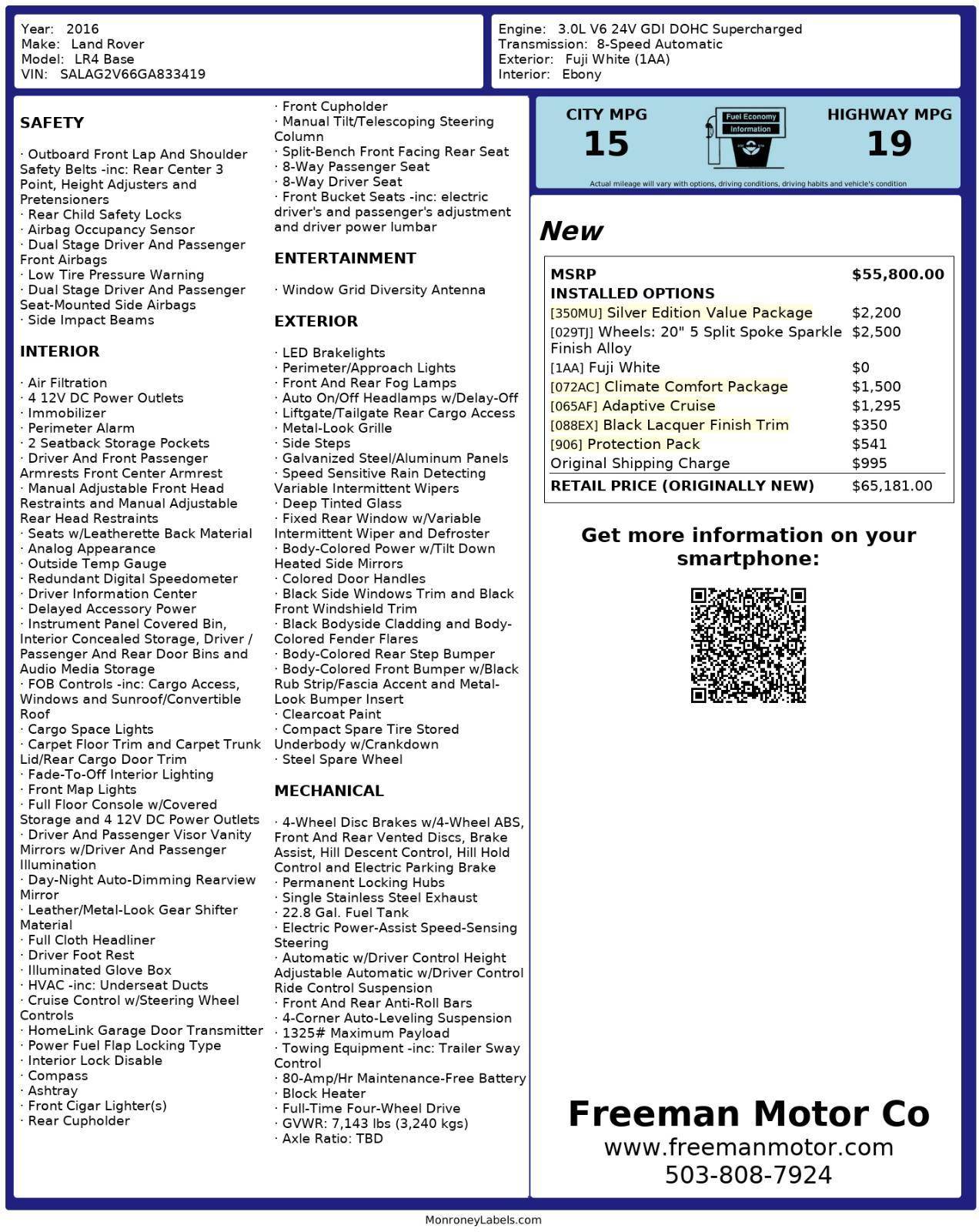 Year: 2016
Make: Land Rover
Model: LR4 Base
VIN: SALAG2V66GA833419

Engine: 3.0L V6 24V GDI DOHC Supercharged
Transmission: 8-Speed Automatic
Exterior: Fuji White (1AA)
Interior: Ebony

SAFETY

· Outboard Front Lap And Shoulder Safety Belts -inc: Rear Center 3 Point, Height Adjusters and Pretensioners
· Rear Child Safety Locks
· Airbag Occupancy Sensor
· Dual Stage Driver And Passenger Front Airbags
· Low Tire Pressure Warning
· Dual Stage Driver And Passenger Seat-Mounted Side Airbags
· Side Impact Beams

INTERIOR

· Air Filtration
· 4 12V DC Power Outlets
· Immobilizer
· Perimeter Alarm
· 2 Seatback Storage Pockets
· Driver And Front Passenger Armrests Front Center Armrest
· Manual Adjustable Front Head Restraints and Manual Adjustable Rear Head Restraints
· Seats w/Leatherette Back Material
· Analog Appearance
· Outside Temp Gauge
· Redundant Digital Speedometer
· Driver Information Center
· Delayed Accessory Power
· Instrument Panel Covered Bin, Interior Concealed Storage, Driver / Passenger And Rear Door Bins and Audio Media Storage
· FOB Controls -inc: Cargo Access, Windows and Sunroof/Convertible Roof
· Cargo Space Lights
· Carpet Floor Trim and Carpet Trunk Lid/Rear Cargo Door Trim
· Fade-To-Off Interior Lighting
· Front Map Lights
· Full Floor Console w/Covered Storage and 4 12V DC Power Outlets
· Driver And Passenger Visor Vanity Mirrors w/Driver And Passenger Illumination
· Day-Night Auto-Dimming Rearview Mirror
· Leather/Metal-Look Gear Shifter Material
· Full Cloth Headliner
· Driver Foot Rest
· Illuminated Glove Box
· HVAC -inc: Underseat Ducts
· Cruise Control w/Steering Wheel Controls
· HomeLink Garage Door Transmitter
· Power Fuel Flap Locking Type
· Interior Lock Disable
· Compass
· Ashtray
· Front Cigar Lighter(s)
· Rear Cupholder
· Front Cupholder
· Manual Tilt/Telescoping Steering Column
· Split-Bench Front Facing Rear Seat
· 8-Way Passenger Seat
· 8-Way Driver Seat
· Front Bucket Seats -inc: electric driver's and passenger's adjustment and driver power lumbar

ENTERTAINMENT

· Window Grid Diversity Antenna

EXTERIOR

· LED Brakelights
· Perimeter/Approach Lights
· Front And Rear Fog Lamps
· Auto On/Off Headlamps w/Delay-Off
· Liftgate/Tailgate Rear Cargo Access
· Metal-Look Grille
· Side Steps
· Galvanized Steel/Aluminum Panels
· Speed Sensitive Rain Detecting Variable Intermittent Wipers
· Deep Tinted Glass
· Fixed Rear Window w/Variable Intermittent Wiper and Defroster
· Body-Colored Power w/Tilt Down Heated Side Mirrors
· Colored Door Handles
· Black Side Windows Trim and Black Front Windshield Trim
· Black Bodyside Cladding and Body-Colored Fender Flares
· Body-Colored Rear Step Bumper
· Body-Colored Front Bumper w/Black Rub Strip/Fascia Accent and Metal-Look Bumper Insert
· Clearcoat Paint
· Compact Spare Tire Stored Underbody w/Crankdown
· Steel Spare Wheel

MECHANICAL

· 4-Wheel Disc Brakes w/4-Wheel ABS, Front And Rear Vented Discs, Brake Assist, Hill Descent Control, Hill Hold Control and Electric Parking Brake
· Permanent Locking Hubs
· Single Stainless Steel Exhaust
· 22.8 Gal. Fuel Tank
· Electric Power-Assist Speed-Sensing Steering
· Automatic w/Driver Control Height Adjustable Automatic w/Driver Control Ride Control Suspension
· Front And Rear Anti-Roll Bars
· 4-Corner Auto-Leveling Suspension
· 1325# Maximum Payload
· Towing Equipment -inc: Trailer Sway Control
· 80-Amp/Hr Maintenance-Free Battery
· Block Heater
· Full-Time Four-Wheel Drive
· GVWR: 7,143 lbs (3,240 kgs)
· Axle Ratio: TBD

CITY MPG
15
Fuel Economy Information
HIGHWAY MPG
19
Actual mileage will vary with options, driving conditions, driving habits and vehicle's condition

New

| MSRP | $55,800.00 |
|---|---|
| INSTALLED OPTIONS | |
| [350MU] Silver Edition Value Package | $2,200 |
| [029TJ] Wheels: 20" 5 Split Spoke Sparkle Finish Alloy | $2,500 |
| [1AA] Fuji White | $0 |
| [072AC] Climate Comfort Package | $1,500 |
| [065AF] Adaptive Cruise | $1,295 |
| [088EX] Black Lacquer Finish Trim | $350 |
| [906] Protection Pack | $541 |
| Original Shipping Charge | $995 |
| RETAIL PRICE (ORIGINALLY NEW) | $65,181.00 |

Get more information on your smartphone:

Freeman Motor Co
www.freemanmotor.com
503-808-7924

MonroneyLabels.com